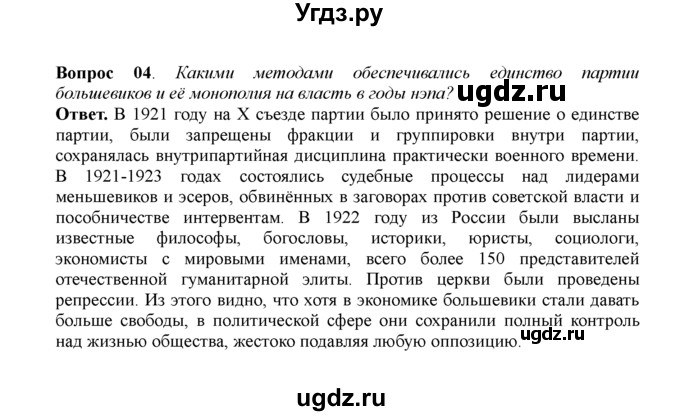 Угдз.ру

**Вопрос 04**. *Какими методами обеспечивались единство партии большевиков и её монополия на власть в годы нэпа?* ugdz.ru

**Ответ.** В 1921 году на X съезде партии было принято решение о единстве партии, были запрещены фракции и группировки внутри партии, сохранялась внутрипартийная дисциплина практически военного времени. В 1921-1923 годах состоялись судебные процессы над лидерами меньшевиков и эсеров, обвинённых в заговорах против советской власти и пособничестве интервентам. В 1922 году из России были высланы известные философы, богословы, историки, юристы, социологи, экономисты с мировыми именами, всего более 150 представителей отечественной гуманитарной элиты. Против церкви были проведены репрессии. Из этого видно, что хотя в экономике большевики стали давать больше свободы, в политической сфере они сохранили полный контроль над жизнью общества, жестоко подавляя любую оппозицию. ugdz.ru

ugdz.ru